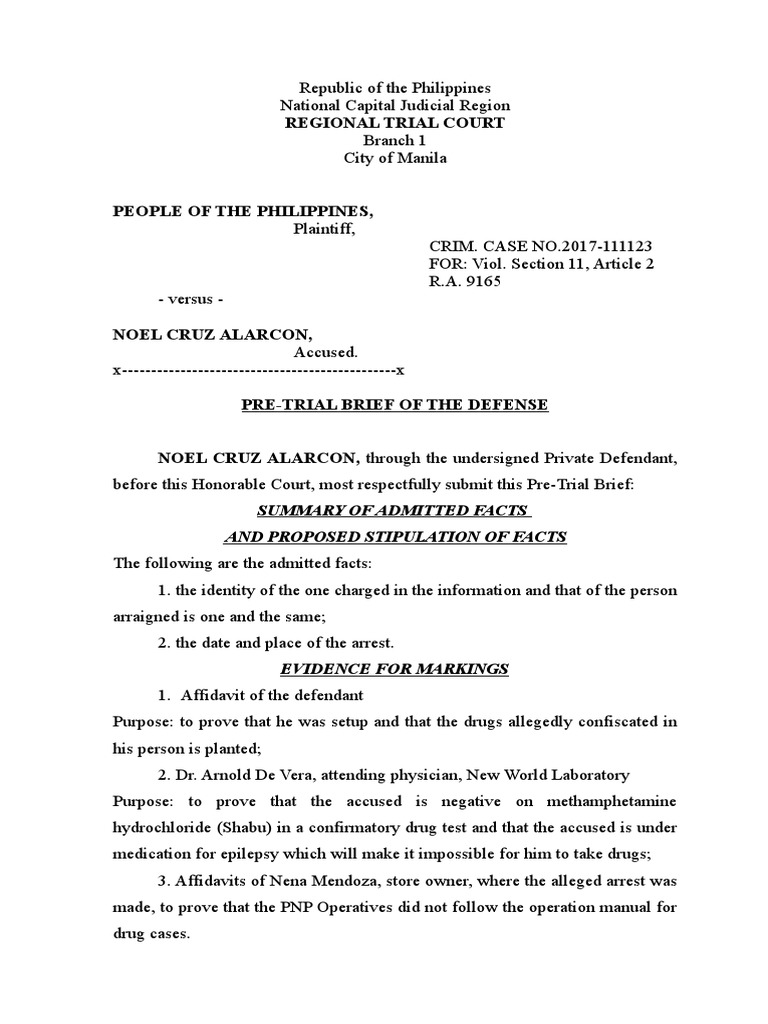 Republic of the Philippines
National Capital Judicial Region
REGIONAL TRIAL COURT
Branch 1
City of Manila

PEOPLE OF THE PHILIPPINES,
Plaintiff,

CRIM. CASE NO.2017-111123
FOR: Viol. Section 11, Article 2
R.A. 9165

- versus -

NOEL CRUZ ALARCON,
Accused.
x-----------------------------------------------x

PRE-TRIAL BRIEF OF THE DEFENSE

NOEL CRUZ ALARCON, through the undersigned Private Defendant, before this Honorable Court, most respectfully submit this Pre-Trial Brief:

SUMMARY OF ADMITTED FACTS

AND PROPOSED STIPULATION OF FACTS

The following are the admitted facts:

1. the identity of the one charged in the information and that of the person arraigned is one and the same;

2. the date and place of the arrest.

EVIDENCE FOR MARKINGS

1. Affidavit of the defendant

Purpose: to prove that he was setup and that the drugs allegedly confiscated in his person is planted;

2. Dr. Arnold De Vera, attending physician, New World Laboratory

Purpose: to prove that the accused is negative on methamphetamine hydrochloride (Shabu) in a confirmatory drug test and that the accused is under medication for epilepsy which will make it impossible for him to take drugs;

3. Affidavits of Nena Mendoza, store owner, where the alleged arrest was made, to prove that the PNP Operatives did not follow the operation manual for drug cases.